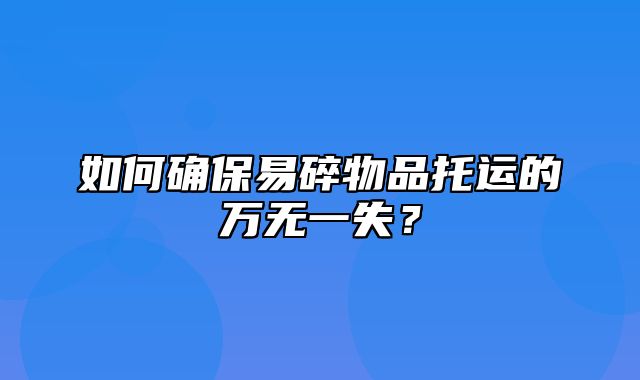 如何确保易碎物品托运的万无一失？